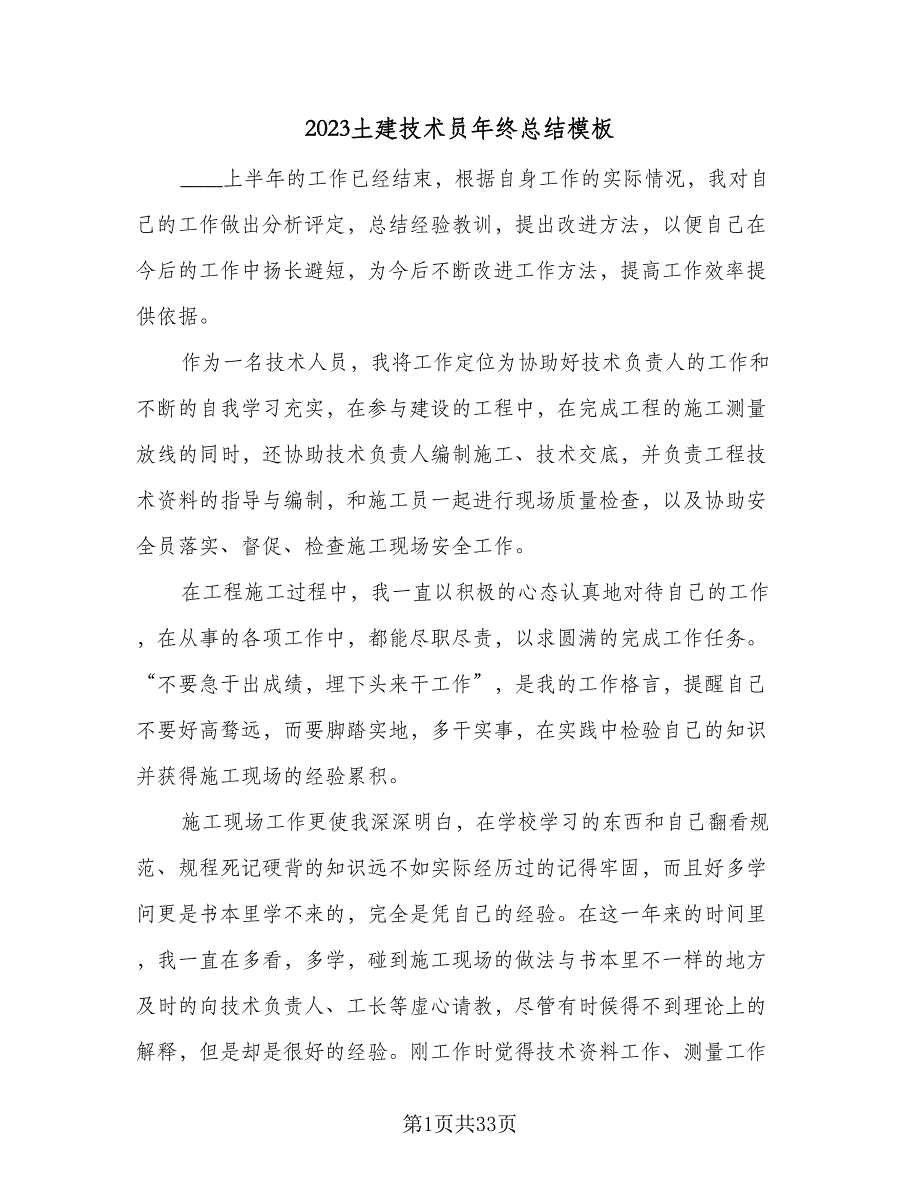 2023土建技术员年终总结模板

____上半年的工作已经结束，根据自身工作的实际情况，我对自己的工作做出分析评定，总结经验教训，提出改进方法，以便自己在今后的工作中扬长避短，为今后不断改进工作方法，提高工作效率提供依据。

作为一名技术人员，我将工作定位为协助好技术负责人的工作和不断的自我学习充实，在参与建设的工程中，在完成工程的施工测量放线的同时，还协助技术负责人编制施工、技术交底，并负责工程技术资料的指导与编制，和施工员一起进行现场质量检查，以及协助安全员落实、督促、检查施工现场安全工作。

在工程施工过程中，我一直以积极的心态认真地对待自己的工作，在从事的各项工作中，都能尽职尽责，以求圆满的完成工作任务。“不要急于出成绩，埋下头来干工作”，是我的工作格言，提醒自己不要好高骛远，而要脚踏实地，多干实事，在实践中检验自己的知识并获得施工现场的经验累积。

施工现场工作更使我深深明白，在学校学习的东西和自己翻看规范、规程死记硬背的知识远不如实际经历过的记得牢固，而且好多学问更是书本里学不来的，完全是凭自己的经验。在这一年来的时间里，我一直在多看，多学，碰到施工现场的做法与书本里不一样的地方及时的向技术负责人、工长等虚心请教，尽管有时候得不到理论上的解释，但是却是很好的经验。刚工作时觉得技术资料工作、测量工作

第1页共33页